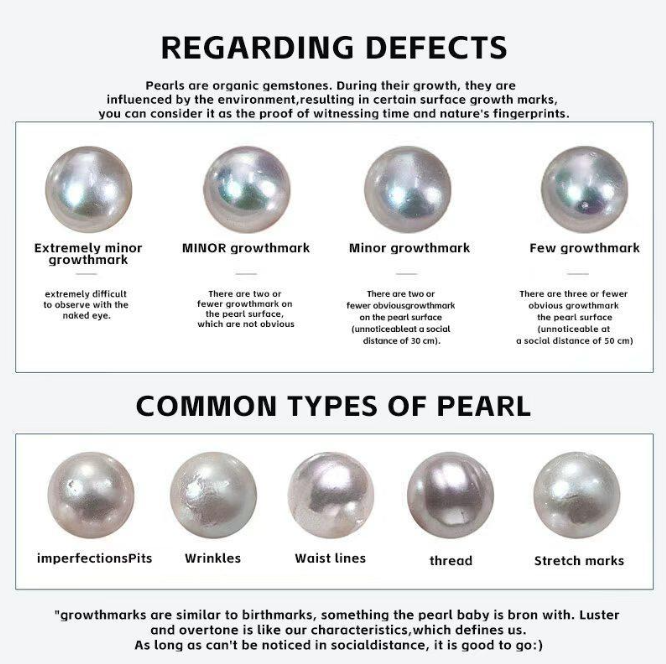 REGARDING DEFECTS

Pearls are organic gemstones. During their growth, they are influenced by the environment,resulting in certain surface growth marks, you can consider it as the proof of witnessing time and nature's fingerprints.

Extremely minor growthmark

extremely difficult to observe with the naked eye.

MINOR growthmark

There are two or fewer growthmark on the pearl surface, which are not obvious

Minor growthmark

There are two or fewer obviousgrowthmark on the pearl surface (unnoticeableat a social distance of 30 cm).

Few growthmark

There are three or fewer obvious growthmark the pearl surface (unnoticeable at a social distance of 50 cm)

COMMON TYPES OF PEARL

imperfectionsPits

Wrinkles

Waist lines

thread

Stretch marks

"growthmarks are similar to birthmarks, something the pearl baby is bron with. Luster and overtone is like our characteristics,which defines us. As long as can't be noticed in socialdistance, it is good to go:)